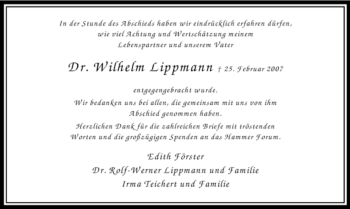 In der Stunde des Abschieds haben wir eindrücklich erfahren dürfen, wie viel Achtung und Wertschätzung meinem Lebenspartner und unserem Vater

Dr. Wilhelm Lippmann † 25. Februar 2007

entgegengebracht wurde.
Wir bedanken uns bei allen, die gemeinsam mit uns von ihm Abschied genommen haben.
Herzlichen Dank für die zahlreichen Briefe mit tröstenden Worten und die großzügigen Spenden an das Hammer Forum.

Edith Förster
Dr. Rolf-Werner Lippmann und Familie
Irma Teichert und Familie